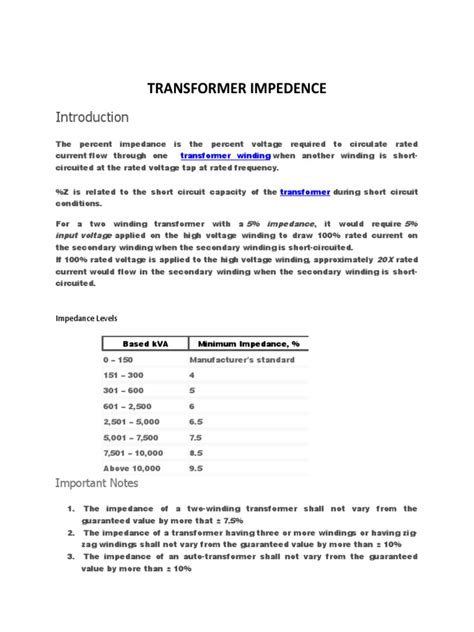 TRANSFORMER IMPEDENCE

Introduction

The percent impedance is the percent voltage required to circulate rated current flow through one transformer winding when another winding is short-circuited at the rated voltage tap at rated frequency.

%Z is related to the short circuit capacity of the transformer during short circuit conditions.

For a two winding transformer with a 5% impedance, it would require 5% input voltage applied on the high voltage winding to draw 100% rated current on the secondary winding when the secondary winding is short-circuited.
If 100% rated voltage is applied to the high voltage winding, approximately 20X rated current would flow in the secondary winding when the secondary winding is short-circuited.

Impedance Levels

| Based kVA | Minimum Impedance, % |
|---|---|
| 0 – 150 | Manufacturer's standard |
| 151 – 300 | 4 |
| 301 – 600 | 5 |
| 601 – 2,500 | 6 |
| 2,501 – 5,000 | 6.5 |
| 5,001 – 7,500 | 7.5 |
| 7,501 – 10,000 | 8.5 |
| Above 10,000 | 9.5 |

Important Notes

1. The impedance of a two-winding transformer shall not vary from the guaranteed value by more that ± 7.5%
2. The impedance of a transformer having three or more windings or having zig-zag windings shall not vary from the guaranteed value by more than ± 10%
3. The impedance of an auto-transformer shall not vary from the guaranteed value by more than ± 10%